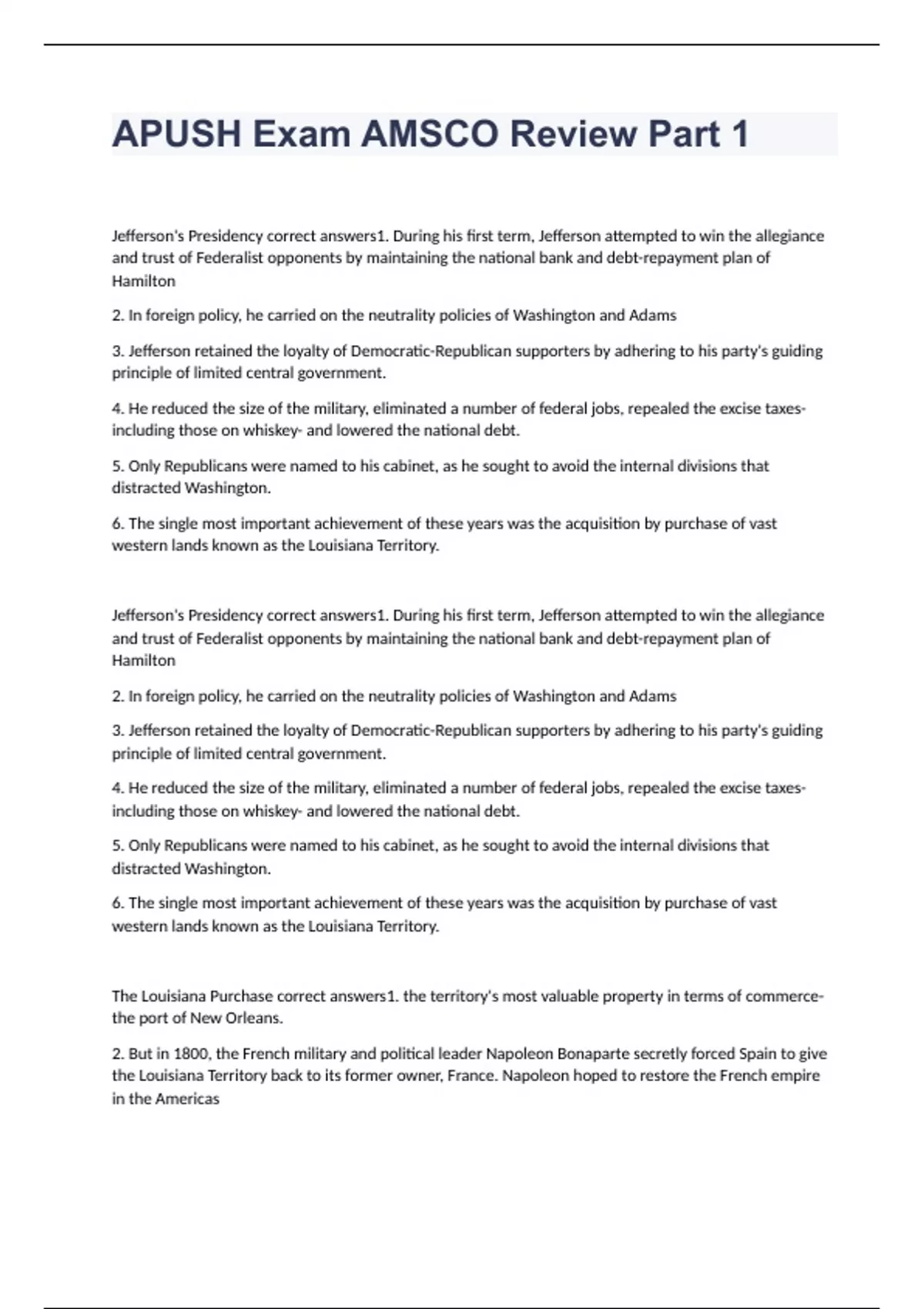 APUSH Exam AMSCO Review Part 1

Jefferson's Presidency correct answers1. During his first term, Jefferson attempted to win the allegiance and trust of Federalist opponents by maintaining the national bank and debt-repayment plan of Hamilton

2. In foreign policy, he carried on the neutrality policies of Washington and Adams

3. Jefferson retained the loyalty of Democratic-Republican supporters by adhering to his party's guiding principle of limited central government.

4. He reduced the size of the military, eliminated a number of federal jobs, repealed the excise taxes-including those on whiskey- and lowered the national debt.

5. Only Republicans were named to his cabinet, as he sought to avoid the internal divisions that distracted Washington.

6. The single most important achievement of these years was the acquisition by purchase of vast western lands known as the Louisiana Territory.

Jefferson's Presidency correct answers1. During his first term, Jefferson attempted to win the allegiance and trust of Federalist opponents by maintaining the national bank and debt-repayment plan of Hamilton

2. In foreign policy, he carried on the neutrality policies of Washington and Adams

3. Jefferson retained the loyalty of Democratic-Republican supporters by adhering to his party's guiding principle of limited central government.

4. He reduced the size of the military, eliminated a number of federal jobs, repealed the excise taxes-including those on whiskey- and lowered the national debt.

5. Only Republicans were named to his cabinet, as he sought to avoid the internal divisions that distracted Washington.

6. The single most important achievement of these years was the acquisition by purchase of vast western lands known as the Louisiana Territory.

The Louisiana Purchase correct answers1. the territory's most valuable property in terms of commerce-the port of New Orleans.

2. But in 1800, the French military and political leader Napoleon Bonaparte secretly forced Spain to give the Louisiana Territory back to its former owner, France. Napoleon hoped to restore the French empire in the Americas